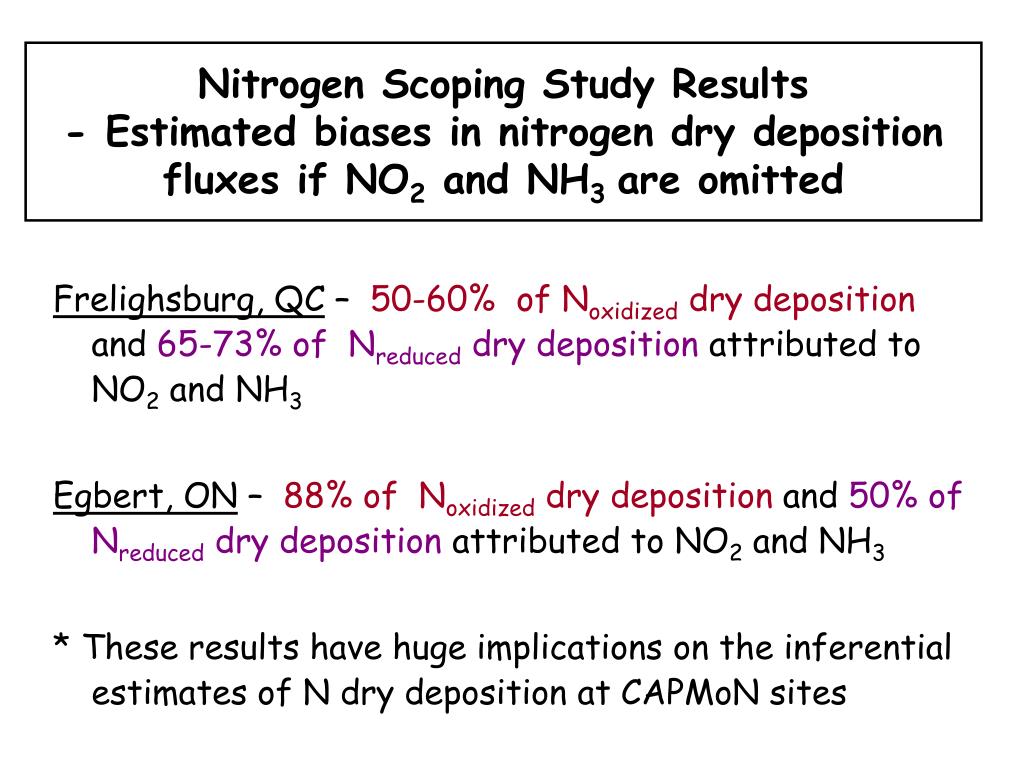 Nitrogen Scoping Study Results
- Estimated biases in nitrogen dry deposition fluxes if $NO_2$ and $NH_3$ are omitted

Frelighsburg, QC – 50-60% of $N_{oxidized}$ dry deposition and 65-73% of $N_{reduced}$ dry deposition attributed to $NO_2$ and $NH_3$

Egbert, ON – 88% of $N_{oxidized}$ dry deposition and 50% of $N_{reduced}$ dry deposition attributed to $NO_2$ and $NH_3$

* These results have huge implications on the inferential estimates of N dry deposition at CAPMoN sites